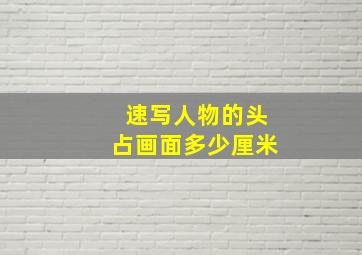 速写人物的头
占画面多少厘米